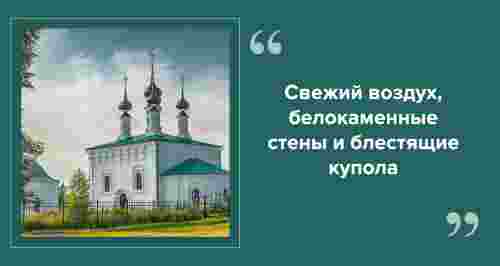 “

Свежий воздух, белокаменные стены и блестящие купола

”